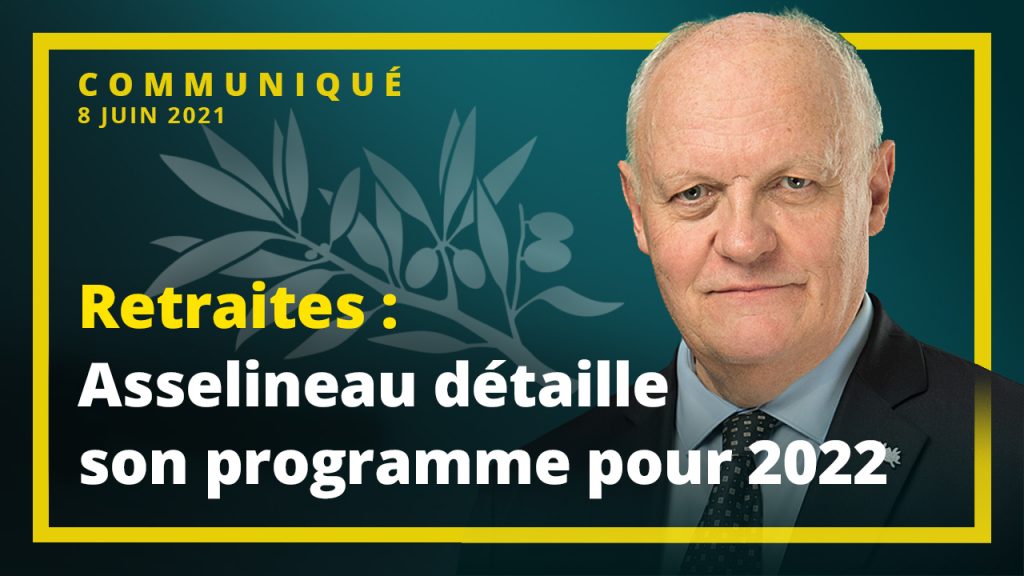 COMMUNIQUÉ
8 JUIN 2021

Retraites :
Asselineau détaille son programme pour 2022